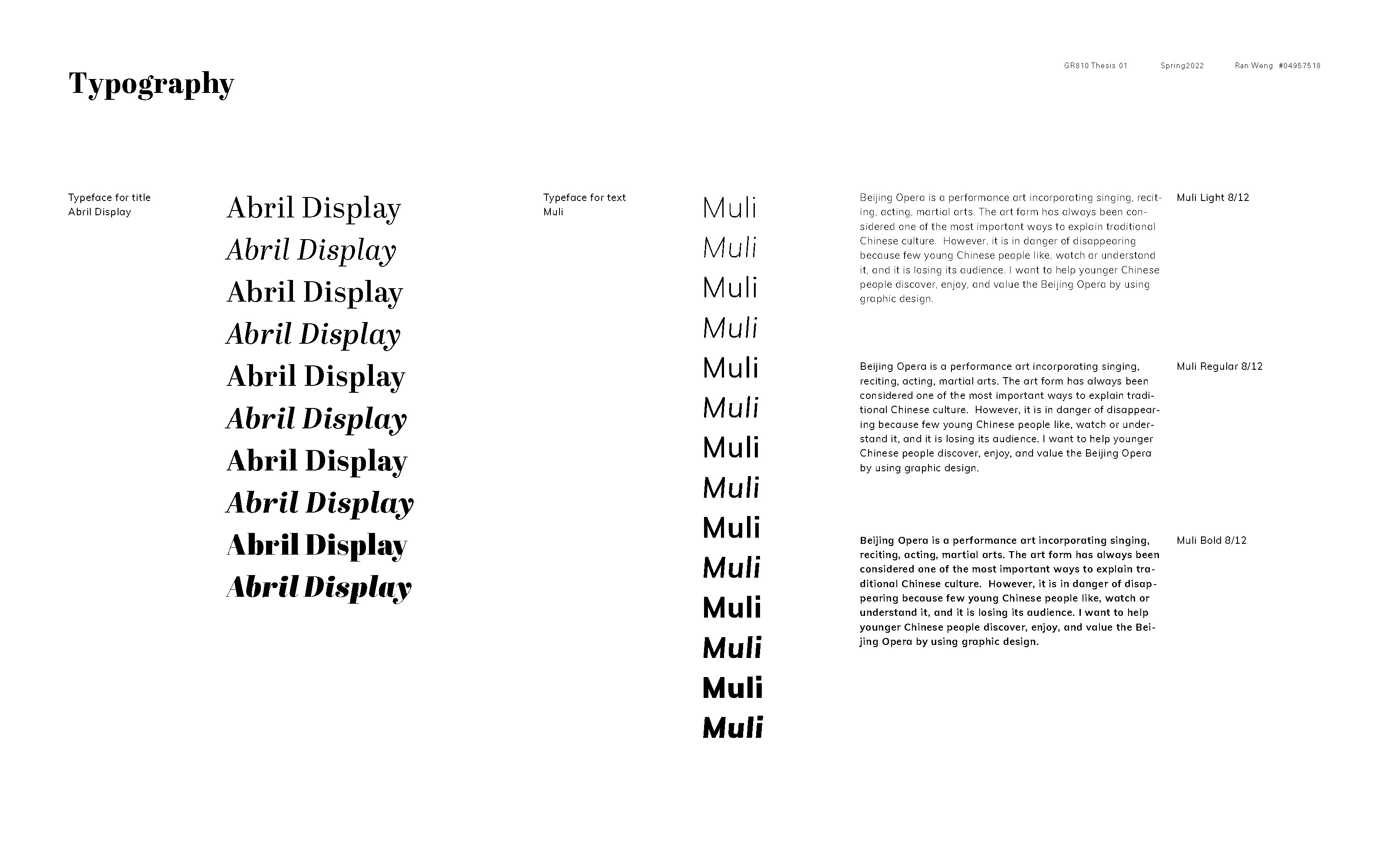 Typography

GR810 Thesis 01 Spring2022 Ran Weng #04957518

Typeface for title
Abril Display

Abril Display
Abril Display
Abril Display
Abril Display
Abril Display
Abril Display
Abril Display
Abril Display
Abril Display
Abril Display

Typeface for text
Muli

Muli
Muli
Muli
Muli
Muli
Muli
Muli
Muli
Muli
Muli
Muli
Muli
Muli
Muli

Beijing Opera is a performance art incorporating singing, reciting, acting, martial arts. The art form has always been considered one of the most important ways to explain traditional Chinese culture. However, it is in danger of disappearing because few young Chinese people like, watch or understand it, and it is losing its audience. I want to help younger Chinese people discover, enjoy, and value the Beijing Opera by using graphic design.

Muli Light 8/12

Beijing Opera is a performance art incorporating singing, reciting, acting, martial arts. The art form has always been considered one of the most important ways to explain traditional Chinese culture. However, it is in danger of disappearing because few young Chinese people like, watch or understand it, and it is losing its audience. I want to help younger Chinese people discover, enjoy, and value the Beijing Opera by using graphic design.

Muli Regular 8/12

Beijing Opera is a performance art incorporating singing, reciting, acting, martial arts. The art form has always been considered one of the most important ways to explain traditional Chinese culture. However, it is in danger of disappearing because few young Chinese people like, watch or understand it, and it is losing its audience. I want to help younger Chinese people discover, enjoy, and value the Beijing Opera by using graphic design.

Muli Bold 8/12